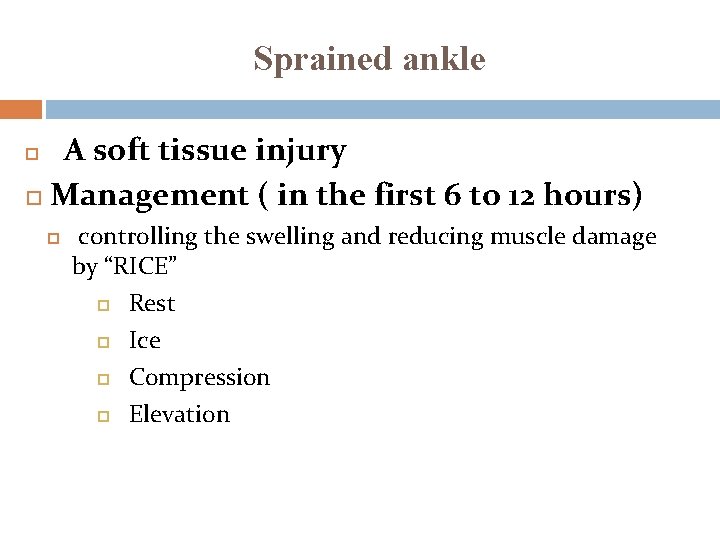 Sprained ankle

A soft tissue injury

Management ( in the first 6 to 12 hours)

controlling the swelling and reducing muscle damage by “RICE”

Rest

Ice

Compression

Elevation